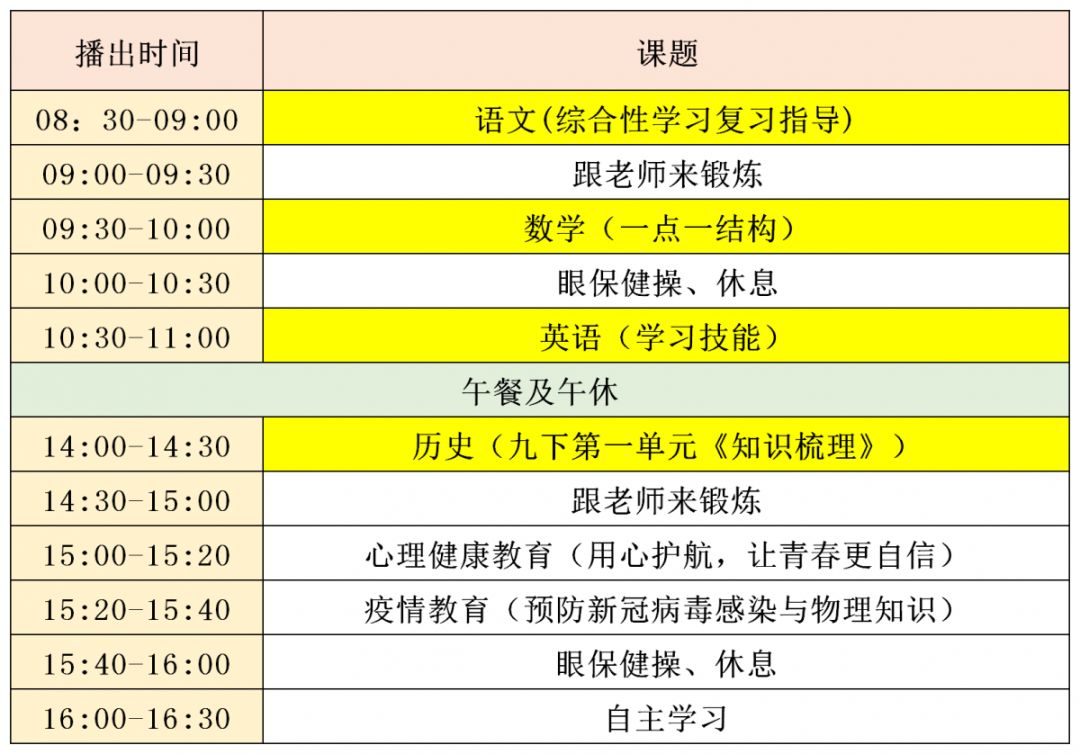 | 播出时间 | 课题 |
|---|---|
| 08：30-09:00 | 语文(综合性学习复习指导) |
| 09:00-09:30 | 跟老师来锻炼 |
| 09:30-10:00 | 数学（一点一结构） |
| 10:00-10:30 | 眼保健操、休息 |
| 10:30-11:00 | 英语（学习技能） |
| 午餐及午休 | |
| 14:00-14:30 | 历史（九下第一单元《知识梳理》） |
| 14:30-15:00 | 跟老师来锻炼 |
| 15:00-15:20 | 心理健康教育（用心护航，让青春更自信） |
| 15:20-15:40 | 疫情教育（预防新冠病毒感染与物理知识） |
| 15:40-16:00 | 眼保健操、休息 |
| 16:00-16:30 | 自主学习 |